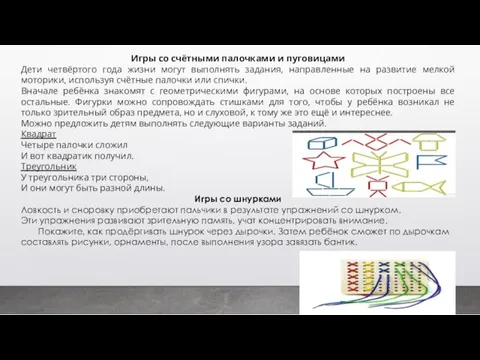 Игры со счётными палочками и пуговицами

Дети четвёртого года жизни могут выполнять задания, направленные на развитие мелкой моторики, используя счётные палочки или спички.

Вначале ребёнка знакомят с геометрическими фигурами, на основе которых построены все остальные. Фигурки можно сопровождать стишками для того, чтобы у ребёнка возникал не только зрительный образ предмета, но и слуховой, к тому же это ещё и интереснее.

Можно предложить детям выполнять следующие варианты заданий.

Квадрат

Четыре палочки сложил
И вот квадратик получил.

Треугольник

У треугольника три стороны,
И они могут быть разной длины.

Игры со шнурками

Ловкость и сноровку приобретают пальчики в результате упражнений со шнурком.

Эти упражнения развивают зрительную память, учат концентрировать внимание.

Покажите, как продёргивать шнурок через дырочки. Затем ребёнок сможет по дырочкам составлять рисунки, орнаменты, после выполнения узора завязать бантик.